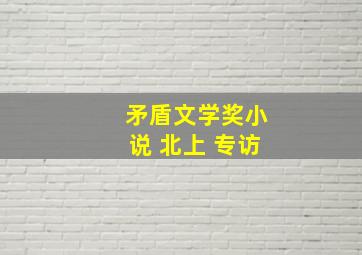 矛盾文学奖小说 北上 专访